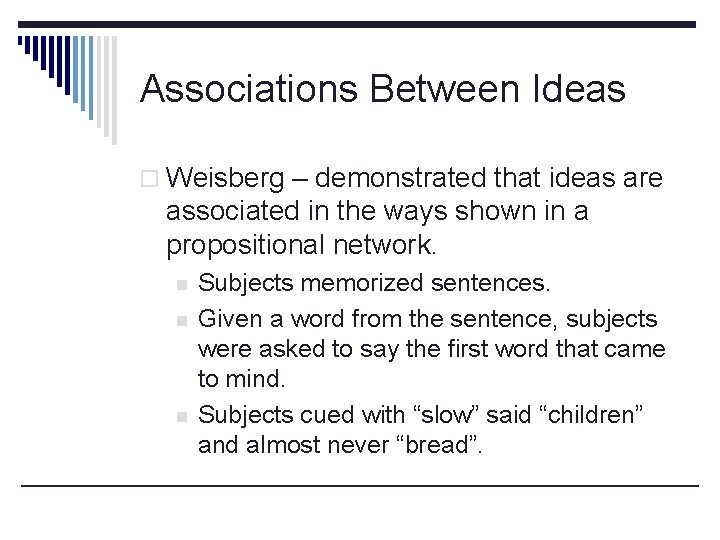 Associations Between Ideas

Weisberg – demonstrated that ideas are associated in the ways shown in a propositional network.

Subjects memorized sentences.

Given a word from the sentence, subjects were asked to say the first word that came to mind.

Subjects cued with “slow” said “children” and almost never “bread”.